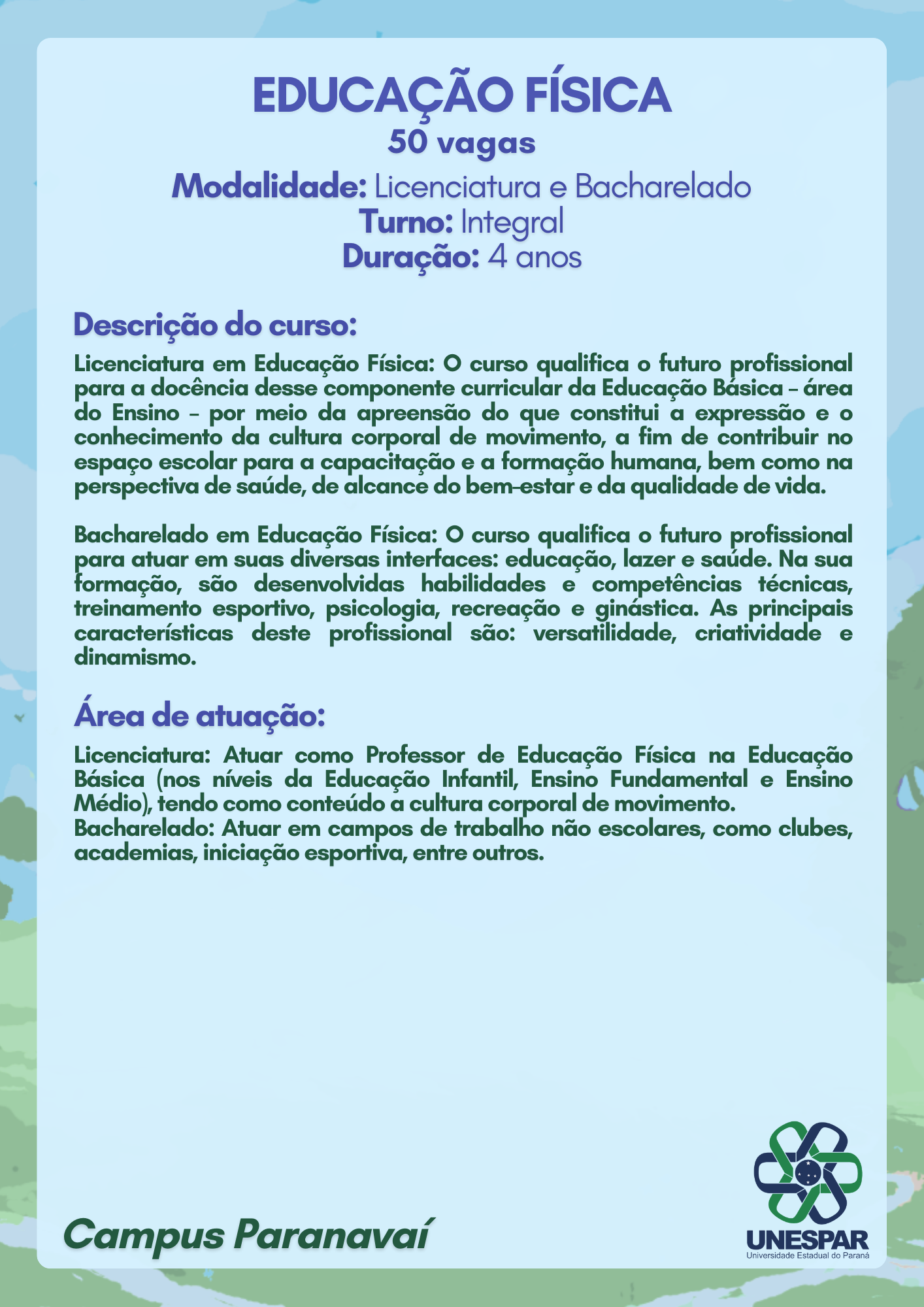 EDUCAÇÃO FÍSICA
50 vagas
Modalidade: Licenciatura e Bacharelado
Turno: Integral
Duração: 4 anos

Descrição do curso:
Licenciatura em Educação Física: O curso qualifica o futuro profissional para a docência desse componente curricular da Educação Básica – área do Ensino – por meio da apreensão do que constitui a expressão e o conhecimento da cultura corporal de movimento, a fim de contribuir no espaço escolar para a capacitação e a formação humana, bem como na perspectiva de saúde, de alcance do bem-estar e da qualidade de vida.

Bacharelado em Educação Física: O curso qualifica o futuro profissional para atuar em suas diversas interfaces: educação, lazer e saúde. Na sua formação, são desenvolvidas habilidades e competências técnicas, treinamento esportivo, psicologia, recreação e ginástica. As principais características deste profissional são: versatilidade, criatividade e dinamismo.

Área de atuação:
Licenciatura: Atuar como Professor de Educação Física na Educação Básica (nos níveis da Educação Infantil, Ensino Fundamental e Ensino Médio), tendo como conteúdo a cultura corporal de movimento.
Bacharelado: Atuar em campos de trabalho não escolares, como clubes, academias, iniciação esportiva, entre outros.

Campus Paranavaí

UNESPAR
Universidade Estadual do Paraná